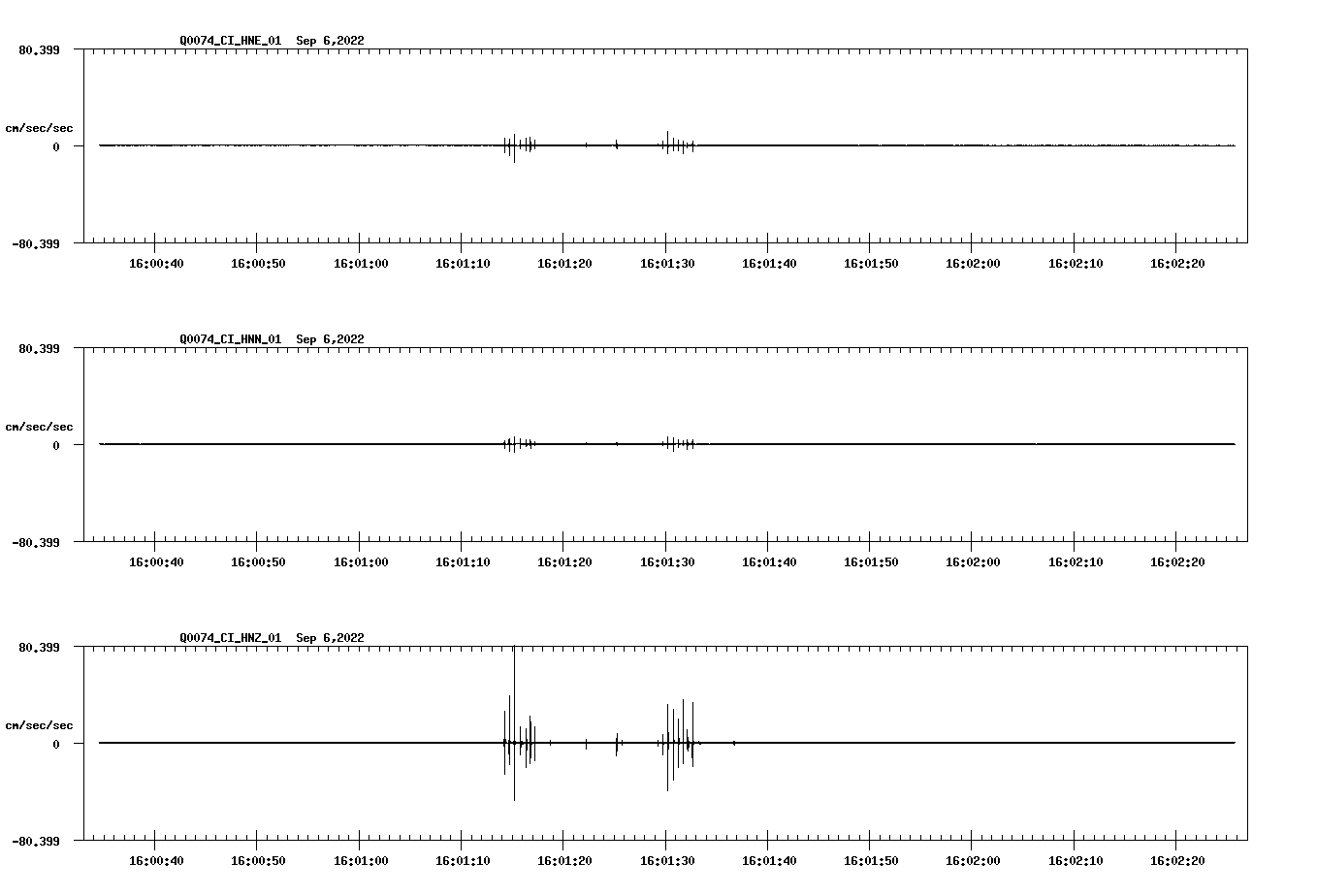 Q0074_CI_HNE_01 Sep 6,2022

80.399

cm/sec/sec

0

-80.399

16:00:40 16:00:50 16:01:00 16:01:10 16:01:20 16:01:30 16:01:40 16:01:50 16:02:00 16:02:10 16:02:20

Q0074_CI_HNN_01 Sep 6,2022

80.399

cm/sec/sec

0

-80.399

16:00:40 16:00:50 16:01:00 16:01:10 16:01:20 16:01:30 16:01:40 16:01:50 16:02:00 16:02:10 16:02:20

Q0074_CI_HNZ_01 Sep 6,2022

80.399

cm/sec/sec

0

-80.399

16:00:40 16:00:50 16:01:00 16:01:10 16:01:20 16:01:30 16:01:40 16:01:50 16:02:00 16:02:10 16:02:20